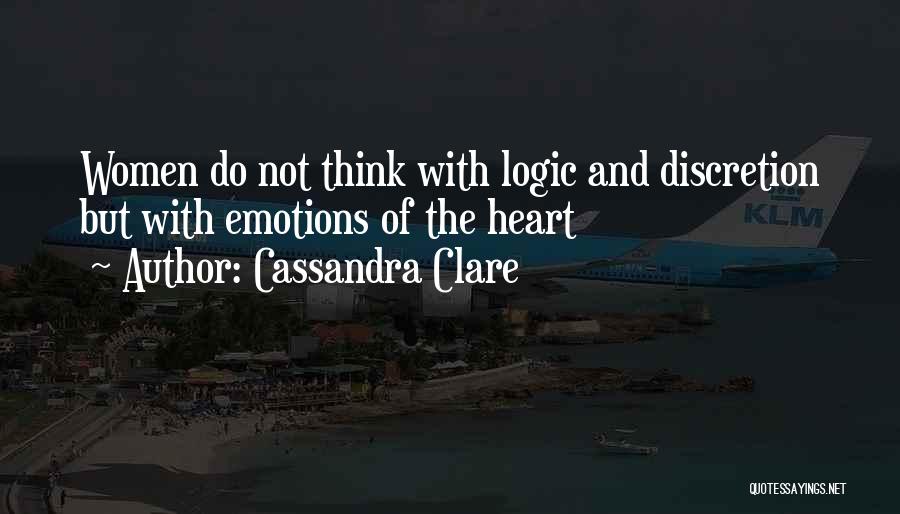 Women do not think with logic and discretion but with emotions of the heart

~ Author: Cassandra Clare

KLM

QUOTESSAYINGS.NET